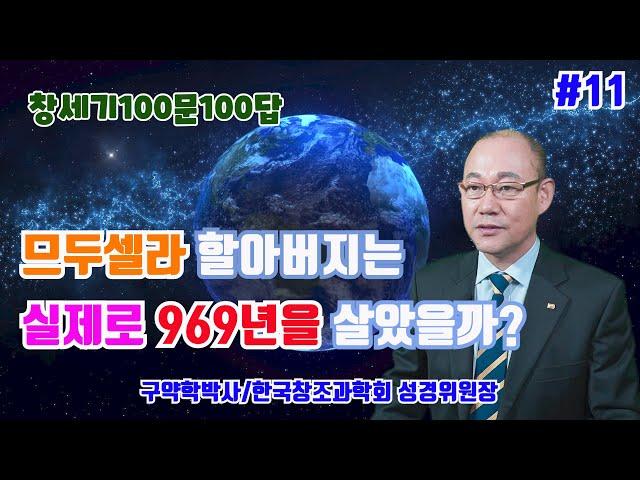 창세기100문100답

#11

므두셀라 할아버지는 실제로 969년을 살았을까?

구약학박사/한국창조과학회 성경위원장